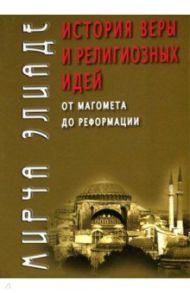 МИРЧА ЭЛИАДЕ

ИСТОРИЯ ВЕРЫ И РЕЛИГИОЗНЫХ ИДЕЙ

ОТ МАГОМЕТА ДО РЕФОРМАЦИИ